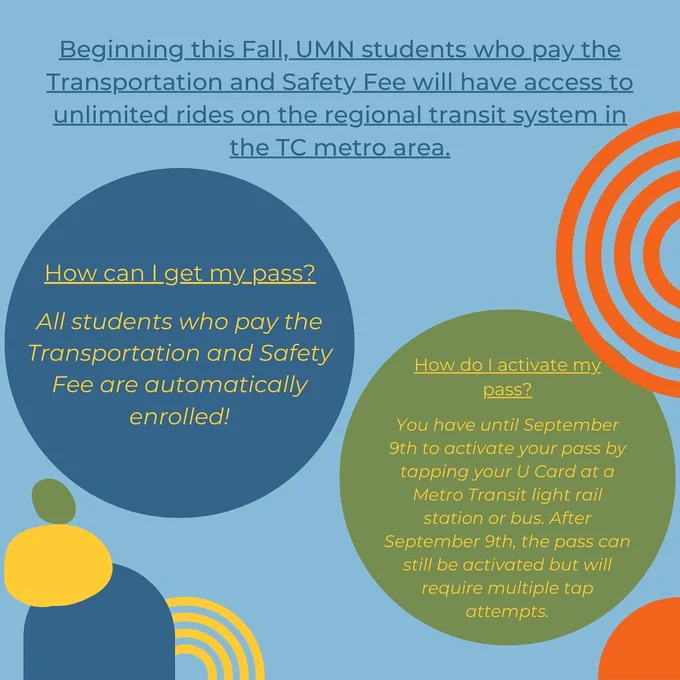 Beginning this Fall, UMN students who pay the Transportation and Safety Fee will have access to unlimited rides on the regional transit system in the TC metro area.

How can I get my pass?

All students who pay the Transportation and Safety Fee are automatically enrolled!

How do I activate my pass?

You have until September 9th to activate your pass by tapping your U Card at a Metro Transit light rail station or bus. After September 9th, the pass can still be activated but will require multiple tap attempts.